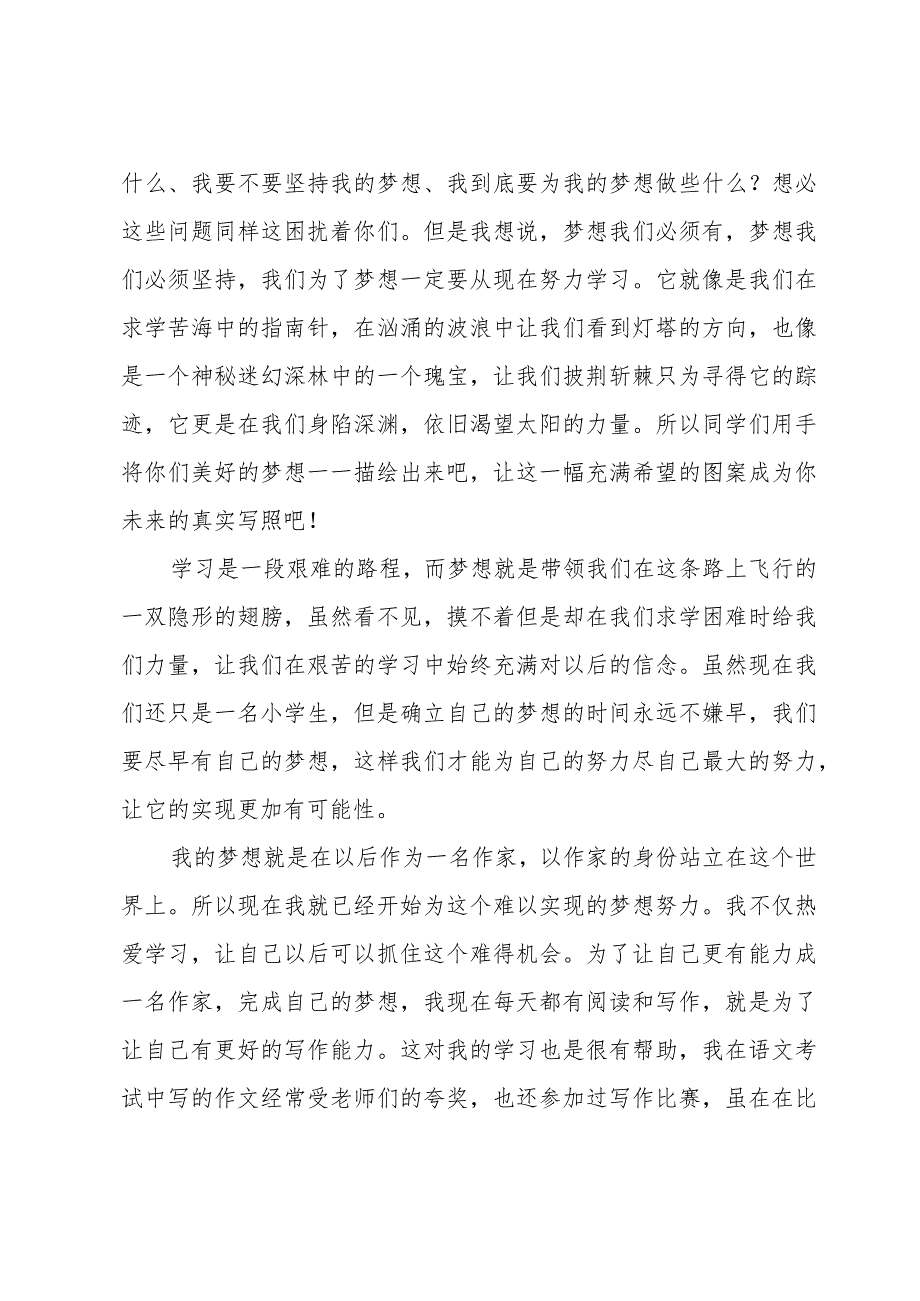 什么、我要不要坚持我的梦想、我到底要为我的梦想做些什么？想必这些问题同样这困扰着你们。但是我想说，梦想我们必须有，梦想我们必须坚持，我们为了梦想一定要从现在努力学习。它就像是我们在求学苦海中的指南针，在汹涌的波浪中让我们看到灯塔的方向，也像是一个神秘迷幻深林中的一个瑰宝，让我们披荆斩棘只为寻得它的踪迹，它更是在我们身陷深渊，依旧渴望太阳的力量。所以同学们用手将你们美好的梦想一一描绘出来吧，让这一幅充满希望的图案成为你未来的真实写照吧！

学习是一段艰难的路程，而梦想就是带领我们在这条路上飞行的一双隐形的翅膀，虽然看不见，摸不着但是却在我们求学困难时给我们力量，让我们在艰苦的学习中始终充满对以后的信念。虽然现在我们还只是一名小学生，但是确立自己的梦想的时间永远不嫌早，我们要尽早有自己的梦想，这样我们才能为自己的努力尽自己最大的努力，让它的实现更加有可能性。

我的梦想就是在以后作为一名作家，以作家的身份站立在这个世界上。所以现在我就已经开始为这个难以实现的梦想努力。我不仅热爱学习，让自己以后可以抓住这个难得机会。为了让自己更有能力成一名作家，完成自己的梦想，我现在每天都有阅读和写作，就是为了让自己有更好的写作能力。这对我的学习也是很有帮助，我在语文考试中写的作文经常受老师们的夸奖，也还参加过写作比赛，虽在在比